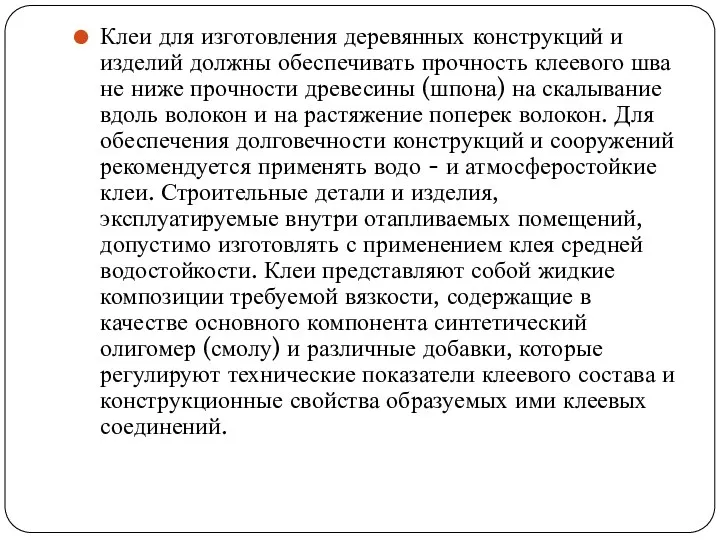 Клеи для изготовления деревянных конструкций и изделий должны обеспечивать прочность клеевого шва не ниже прочности древесины (шпона) на скалывание вдоль волокон и на растяжение поперек волокон. Для обеспечения долговечности конструкций и сооружений рекомендуется применять водо - и атмосферостойкие клеи. Строительные детали и изделия, эксплуатируемые внутри отапливаемых помещений, допустимо изготовлять с применением клея средней водостойкости. Клеи представляют собой жидкие композиции требуемой вязкости, содержащие в качестве основного компонента синтетический олигомер (смолу) и различные добавки, которые регулируют технические показатели клеевого состава и конструкционные свойства образуемых ими клеевых соединений.